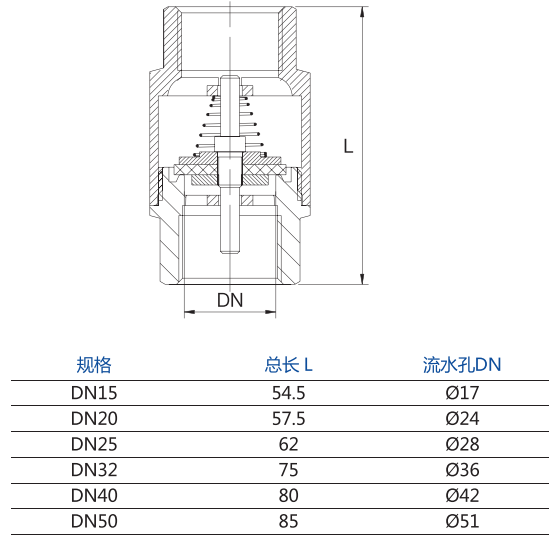 L

DN

| 规格 | 总长 L | 流水孔DN |
|---|---|---|
| DN15 | 54.5 | Ø17 |
| DN20 | 57.5 | Ø24 |
| DN25 | 62 | Ø28 |
| DN32 | 75 | Ø36 |
| DN40 | 80 | Ø42 |
| DN50 | 85 | Ø51 |